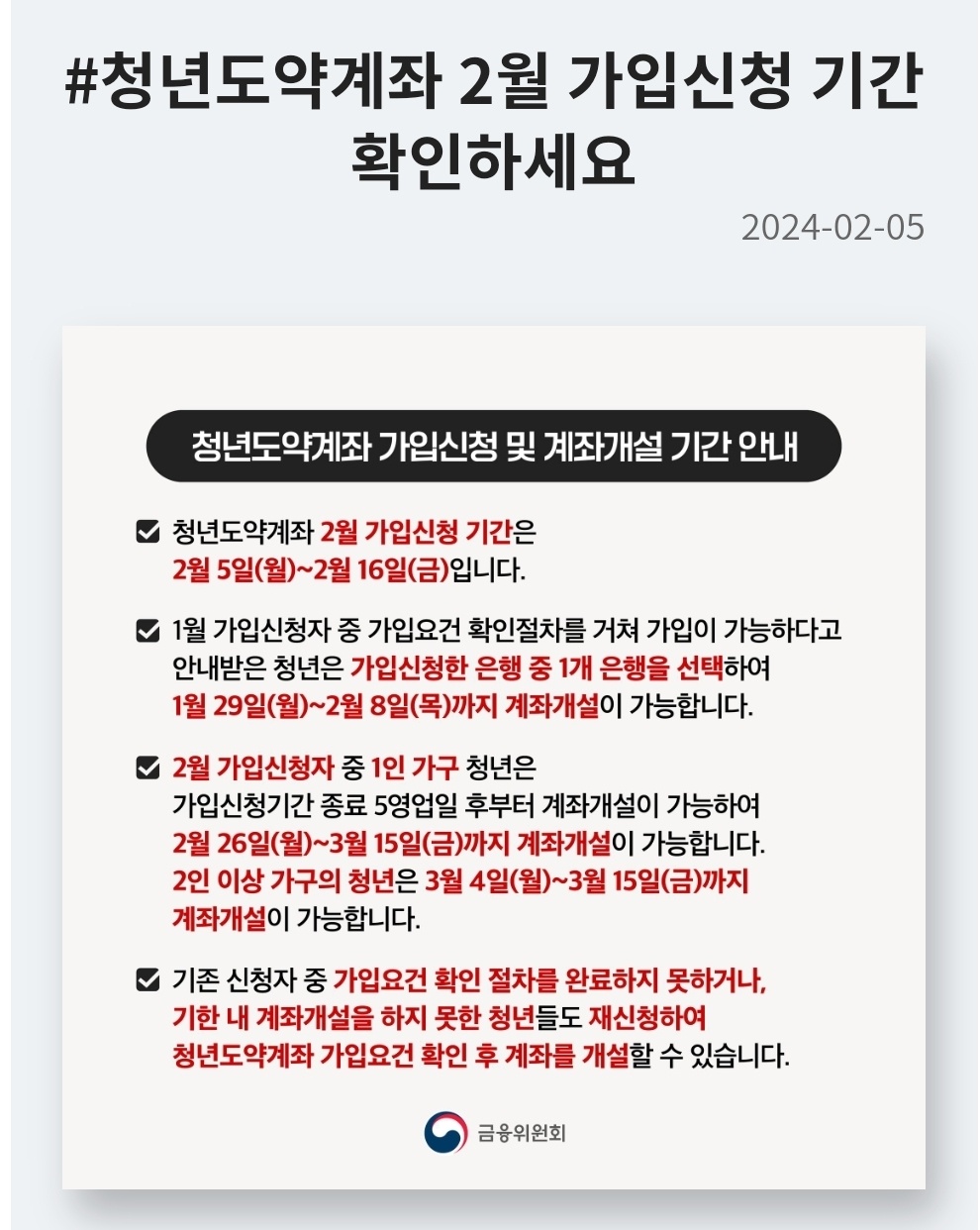 #청년도약계좌 2월 가입신청 기간 확인하세요

2024-02-05

청년도약계좌 가입신청 및 계좌개설 기간 안내

청년도약계좌 2월 가입신청 기간은 2월 5일(월)~2월 16일(금)입니다.

1월 가입신청자 중 가입요건 확인절차를 거쳐 가입이 가능하다고 안내받은 청년은 가입신청한 은행 중 1개 은행을 선택하여 1월 29일(월)~2월 8일(목)까지 계좌개설이 가능합니다.

2월 가입신청자 중 1인 가구 청년은 가입신청기간 종료 5영업일 후부터 계좌개설이 가능하여 2월 26일(월)~3월 15일(금)까지 계좌개설이 가능합니다. 2인 이상 가구의 청년은 3월 4일(월)~3월 15일(금)까지 계좌개설이 가능합니다.

기존 신청자 중 가입요건 확인 절차를 완료하지 못하거나, 기한 내 계좌개설을 하지 못한 청년들도 재신청하여 청년도약계좌 가입요건 확인 후 계좌를 개설할 수 있습니다.

금융위원회